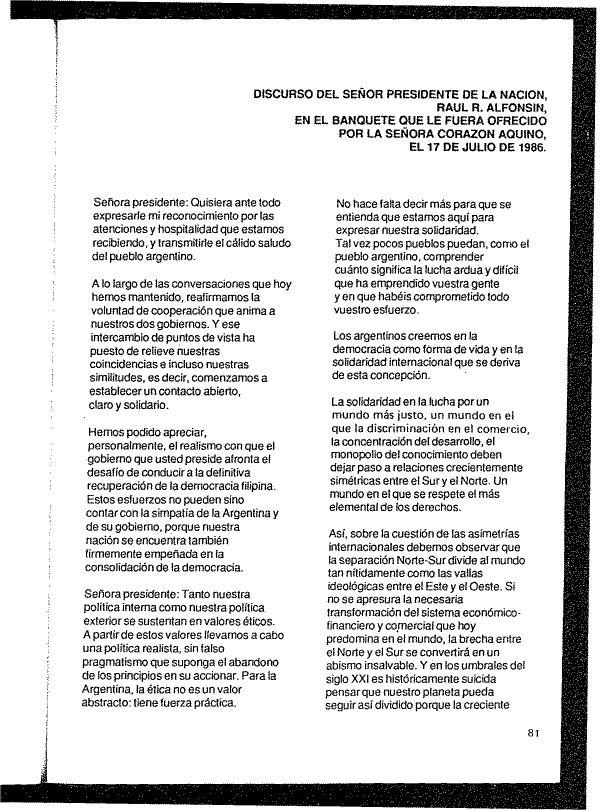 DISCURSO DEL SEÑOR PRESIDENTE DE LA NACION,
RAUL R. ALFONSIN,
EN EL BANQUETE QUE LE FUERA OFRECIDO
POR LA SEÑORA CORAZON AQUINO,
EL 17 DE JULIO DE 1986.

Señora presidente: Quisiera ante todo expresarle mi reconocimiento por las atenciones y hospitalidad que estamos recibiendo, y transmitirle el cálido saludo del pueblo argentino.

A lo largo de las conversaciones que hoy hemos mantenido, reafirmamos la voluntad de cooperación que anima a nuestros dos gobiernos. Y ese intercambio de puntos de vista ha puesto de relieve nuestras coincidencias e incluso nuestras similitudes, es decir, comenzamos a establecer un contacto abierto, claro y solidario.

Hemos podido apreciar, personalmente, el realismo con que el gobierno que usted preside afronta el desafío de conducir a la definitiva recuperación de la democracia filipina. Estos esfuerzos no pueden sino contar con la simpatía de la Argentina y de su gobierno, porque nuestra nación se encuentra también firmemente empeñada en la consolidación de la democracia.

Señora presidente: Tanto nuestra política interna como nuestra política exterior se sustentan en valores éticos. A partir de estos valores llevamos a cabo una política realista, sin falso pragmatismo que suponga el abandono de los principios en su accionar. Para la Argentina, la ética no es un valor abstracto: tiene fuerza práctica.

No hace falta decir más para que se entienda que estamos aquí para expresar nuestra solidaridad. Tal vez pocos pueblos puedan, como el pueblo argentino, comprender cuánto significa la lucha ardua y difícil que ha emprendido vuestra gente y en que habéis comprometido todo vuestro esfuerzo.

Los argentinos creemos en la democracia como forma de vida y en la solidaridad internacional que se deriva de esta concepción.

La solidaridad en la lucha por un mundo más justo, un mundo en el que la discriminación en el comercio, la concentración del desarrollo, el monopolio del conocimiento deben dejar paso a relaciones crecientemente simétricas entre el Sur y el Norte. Un mundo en el que se respete el más elemental de los derechos.

Así, sobre la cuestión de las asimetrías internacionales debemos observar que la separación Norte-Sur divide al mundo tan nítidamente como las vallas ideológicas entre el Este y el Oeste. Si no se apresura la necesaria transformación del sistema económico-financiero y comercial que hoy predomina en el mundo, la brecha entre el Norte y el Sur se convertirá en un abismo insalvable. Y en los umbrales del siglo XXI es históricamente suicida pensar que nuestro planeta pueda seguir así dividido porque la creciente

81